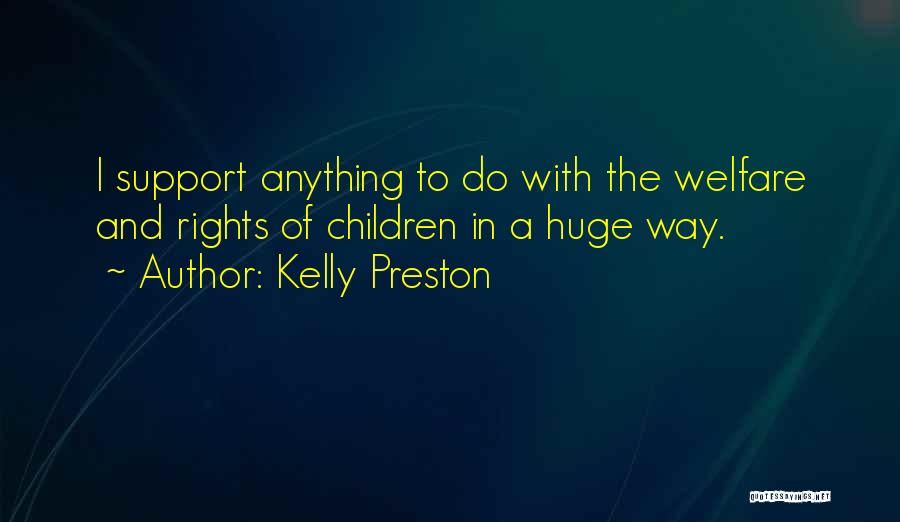 I support anything to do with the welfare and rights of children in a huge way.
~ Author: Kelly Preston

QUOTESSAYINGS.NET